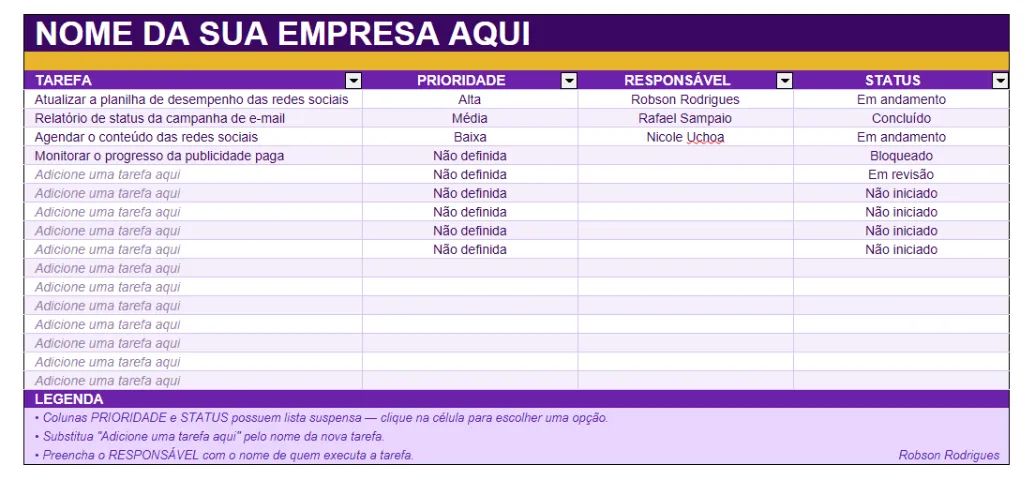 NOME DA SUA EMPRESA AQUI

| TAREFA | PRIORIDADE | RESPONSÁVEL | STATUS |
|---|---|---|---|
| Atualizar a planilha de desempenho das redes sociais | Alta | Robson Rodrigues | Em andamento |
| Relatório de status da campanha de e-mail | Média | Rafael Sampaio | Concluído |
| Agendar o conteúdo das redes sociais | Baixa | Nicole Uchoa | Em andamento |
| Monitorar o progresso da publicidade paga | Não definida | | Bloqueado |
| Adicione uma tarefa aqui | Não definida | | Em revisão |
| Adicione uma tarefa aqui | Não definida | | Não iniciado |
| Adicione uma tarefa aqui | Não definida | | Não iniciado |
| Adicione uma tarefa aqui | Não definida | | Não iniciado |
| Adicione uma tarefa aqui | Não definida | | Não iniciado |
| Adicione uma tarefa aqui | | | |
| Adicione uma tarefa aqui | | | |
| Adicione uma tarefa aqui | | | |
| Adicione uma tarefa aqui | | | |
| Adicione uma tarefa aqui | | | |
| Adicione uma tarefa aqui | | | |
| Adicione uma tarefa aqui | | | |

LEGENDA
• Colunas PRIORIDADE e STATUS possuem lista suspensa — clique na célula para escolher uma opção.
• Substitua "Adicione uma tarefa aqui" pelo nome da nova tarefa.
• Preencha o RESPONSÁVEL com o nome de quem executa a tarefa.
Robson Rodrigues